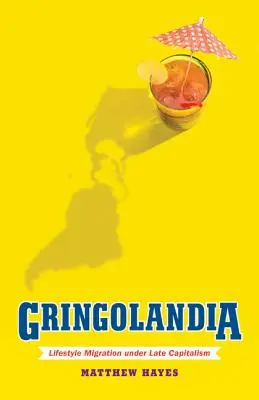 GRINGOLANDIA

Lifestyle Migration under Late Capitalism

MATTHEW HAYES